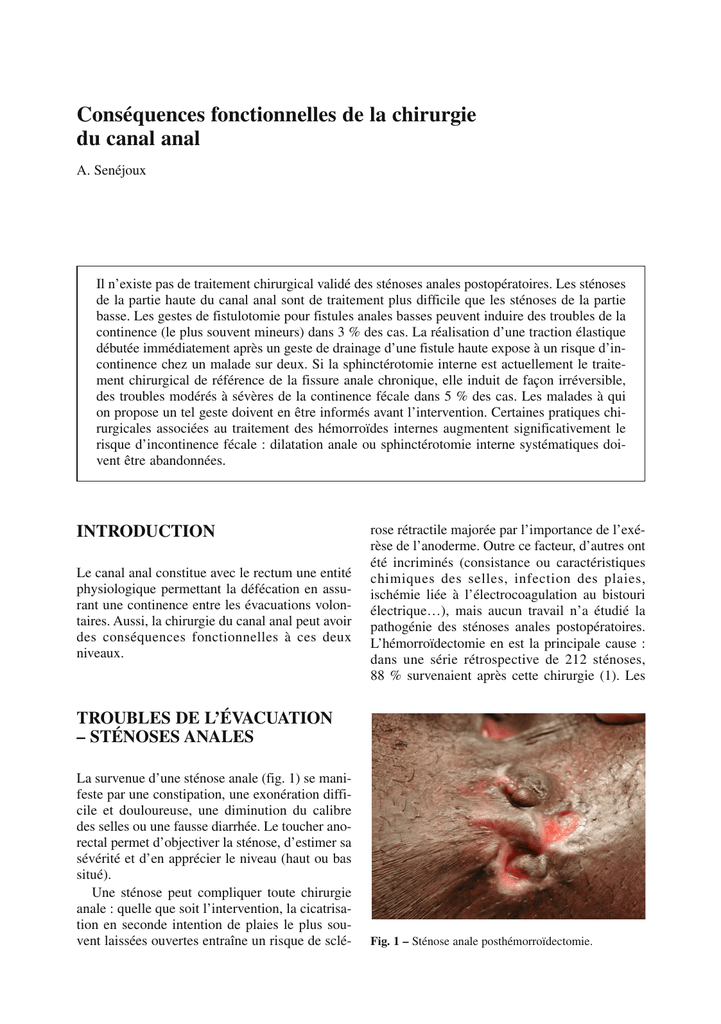 Conséquences fonctionnelles de la chirurgie du canal anal

A. Senéjoux

Il n'existe pas de traitement chirurgical validé des sténoses anales postopératoires. Les sténoses de la partie haute du canal anal sont de traitement plus difficile que les sténoses de la partie basse. Les gestes de fistulotomie pour fistules anales basses peuvent induire des troubles de la continence (le plus souvent mineurs) dans 3 % des cas. La réalisation d'une traction élastique débutée immédiatement après un geste de drainage d'une fistule haute expose à un risque d'incontinence chez un malade sur deux. Si la sphinctérotomie interne est actuellement le traitement chirurgical de référence de la fissure anale chronique, elle induit de façon irréversible, des troubles modérés à sévères de la continence fécale dans 5 % des cas. Les malades à qui on propose un tel geste doivent en être informés avant l'intervention. Certaines pratiques chirurgicales associées au traitement des hémorroïdes internes augmentent significativement le risque d'incontinence fécale : dilatation anale ou sphinctérotomie interne systématiques doivent être abandonnées.

INTRODUCTION

Le canal anal constitue avec le rectum une entité physiologique permettant la défécation en assurant une continence entre les évacuations volontaires. Aussi, la chirurgie du canal anal peut avoir des conséquences fonctionnelles à ces deux niveaux.

TROUBLES DE L'ÉVACUATION – STÉNOSES ANALES

La survenue d'une sténose anale (fig. 1) se manifeste par une constipation, une exonération difficile et douloureuse, une diminution du calibre des selles ou une fausse diarrhée. Le toucher anorectal permet d'objectiver la sténose, d'estimer sa sévérité et d'en apprécier le niveau (haut ou bas situé).

Une sténose peut compliquer toute chirurgie anale : quelle que soit l'intervention, la cicatrisation en seconde intention de plaies le plus souvent laissées ouvertes entraîne un risque de sclérose rétractile majorée par l'importance de l'exérèse de l'anoderme. Outre ce facteur, d'autres ont été incriminés (consistance ou caractéristiques chimiques des selles, infection des plaies, ischémie liée à l'électrocoagulation au bistouri électrique…), mais aucun travail n'a étudié la pathogénie des sténoses anales postopératoires. L'hémorroïdectomie en est la principale cause : dans une série rétrospective de 212 sténoses, 88 % survenaient après cette chirurgie (1). Les

Fig. 1 – Sténose anale posthémorroïdectomie.